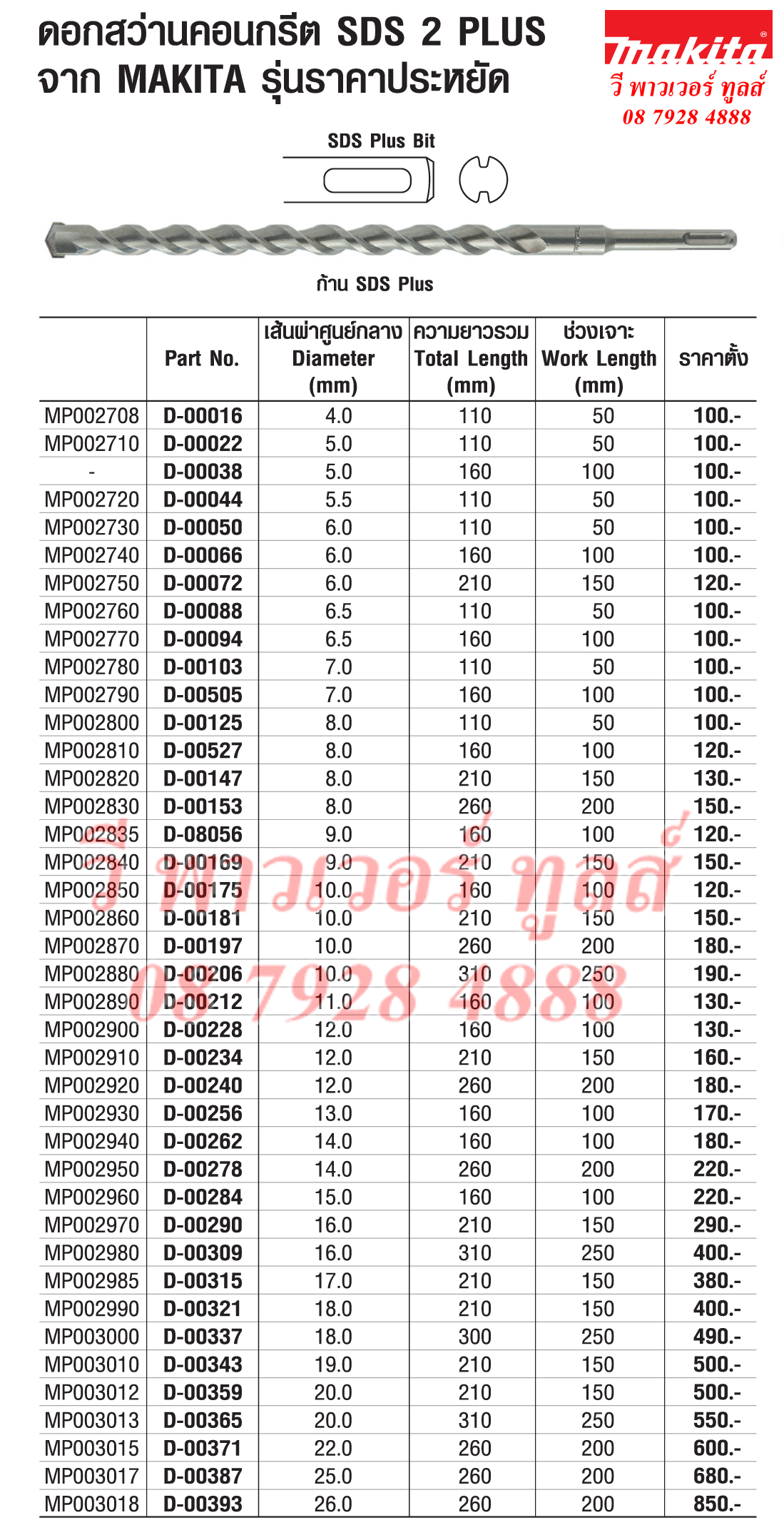 ดอกสว่านคอนกรีต SDS 2 PLUS
จาก MAKITA รุ่นราคาประหยัด

makita
วี พาวเวอร์ ทูลส์
08 7928 4888

SDS Plus Bit

ก้าน SDS Plus

| | Part No. | เส้นผ่าศูนย์กลาง Diameter (mm) | ความยาวรวม Total Length (mm) | ช่วงเจาะ Work Length (mm) | ราคาตั้ง |
|---|---|---|---|---|---|
| MP002708 | D-00016 | 4.0 | 110 | 50 | 100.- |
| MP002710 | D-00022 | 5.0 | 110 | 50 | 100.- |
| - | D-00038 | 5.0 | 160 | 100 | 100.- |
| MP002720 | D-00044 | 5.5 | 110 | 50 | 100.- |
| MP002730 | D-00050 | 6.0 | 110 | 50 | 100.- |
| MP002740 | D-00066 | 6.0 | 160 | 100 | 100.- |
| MP002750 | D-00072 | 6.0 | 210 | 150 | 120.- |
| MP002760 | D-00088 | 6.5 | 110 | 50 | 100.- |
| MP002770 | D-00094 | 6.5 | 160 | 100 | 100.- |
| MP002780 | D-00103 | 7.0 | 110 | 50 | 100.- |
| MP002790 | D-00505 | 7.0 | 160 | 100 | 100.- |
| MP002800 | D-00125 | 8.0 | 110 | 50 | 100.- |
| MP002810 | D-00527 | 8.0 | 160 | 100 | 120.- |
| MP002820 | D-00147 | 8.0 | 210 | 150 | 130.- |
| MP002830 | D-00153 | 8.0 | 260 | 200 | 150.- |
| MP002835 | D-08056 | 9.0 | 160 | 100 | 120.- |
| MP002840 | D-00169 | 9.0 | 210 | 150 | 150.- |
| MP002850 | D-00175 | 10.0 | 160 | 100 | 120.- |
| MP002860 | D-00181 | 10.0 | 210 | 150 | 150.- |
| MP002870 | D-00197 | 10.0 | 260 | 200 | 180.- |
| MP002880 | D-00206 | 10.0 | 310 | 250 | 190.- |
| MP002890 | D-00212 | 11.0 | 160 | 100 | 130.- |
| MP002900 | D-00228 | 12.0 | 160 | 100 | 130.- |
| MP002910 | D-00234 | 12.0 | 210 | 150 | 160.- |
| MP002920 | D-00240 | 12.0 | 260 | 200 | 180.- |
| MP002930 | D-00256 | 13.0 | 160 | 100 | 170.- |
| MP002940 | D-00262 | 14.0 | 160 | 100 | 180.- |
| MP002950 | D-00278 | 14.0 | 260 | 200 | 220.- |
| MP002960 | D-00284 | 15.0 | 160 | 100 | 220.- |
| MP002970 | D-00290 | 16.0 | 210 | 150 | 290.- |
| MP002980 | D-00309 | 16.0 | 310 | 250 | 400.- |
| MP002985 | D-00315 | 17.0 | 210 | 150 | 380.- |
| MP002990 | D-00321 | 18.0 | 210 | 150 | 400.- |
| MP003000 | D-00337 | 18.0 | 300 | 250 | 490.- |
| MP003010 | D-00343 | 19.0 | 210 | 150 | 500.- |
| MP003012 | D-00359 | 20.0 | 210 | 150 | 500.- |
| MP003013 | D-00365 | 20.0 | 310 | 250 | 550.- |
| MP003015 | D-00371 | 22.0 | 260 | 200 | 600.- |
| MP003017 | D-00387 | 25.0 | 260 | 200 | 680.- |
| MP003018 | D-00393 | 26.0 | 260 | 200 | 850.- |

วี พาวเวอร์ ทูลส์
08 7928 4888